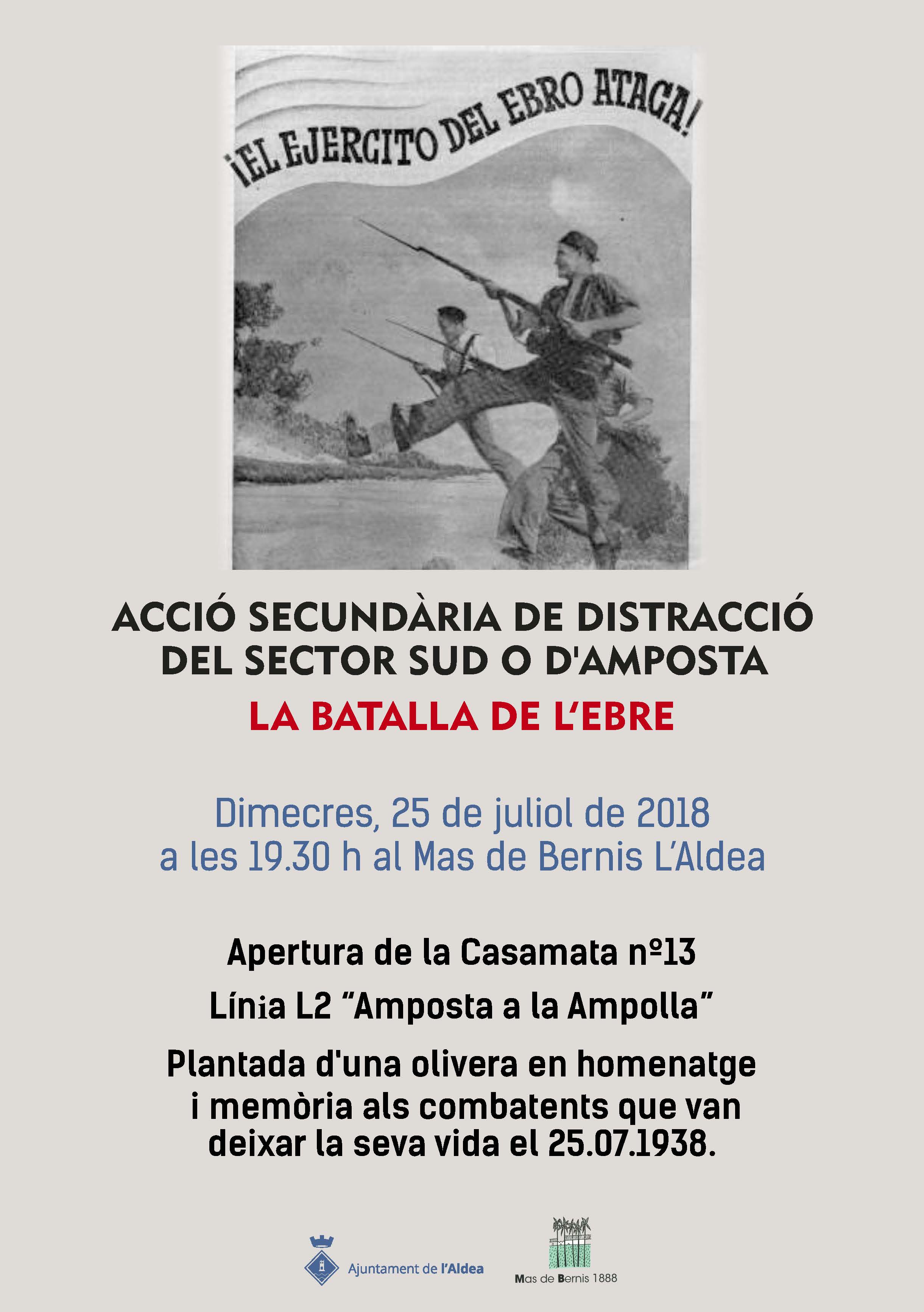 ¡EL EJERCITO DEL EBRO ATACA!

ACCIÓ SECUNDÀRIA DE DISTRACCIÓ DEL SECTOR SUD O D'AMPOSTA

LA BATALLA DE L'EBRE

Dimecres, 25 de juliol de 2018
a les 19.30 h al Mas de Bernis L'Aldea

Apertura de la Casamata nº13

Línia L2 "Amposta a la Ampolla"

Plantada d'una olivera en homenatge i memòria als combatents que van deixar la seva vida el 25.07.1938.

Ajuntament de l'Aldea

Mas de Bernis 1888